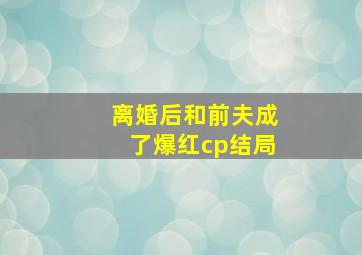 离婚后和前夫成了爆红cp结局